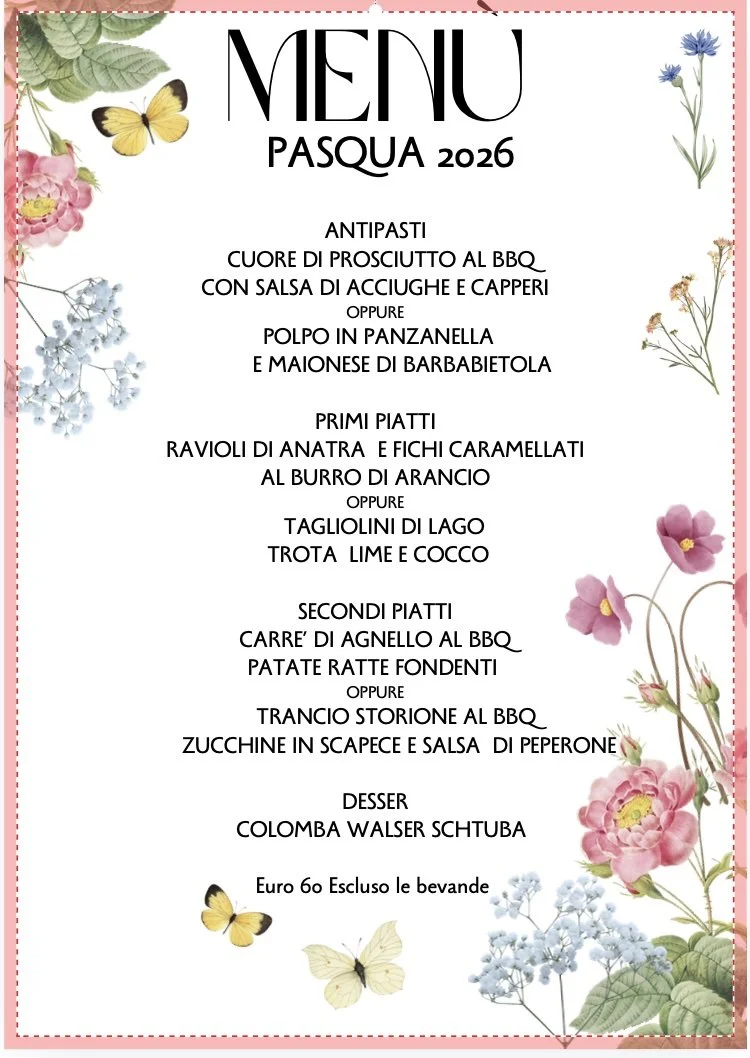 MENÙ
PASQUA 2026

ANTIPASTI
CUORE DI PROSCIUTTO AL BBQ
CON SALSA DI ACCIUGHE E CAPPERI
OPPURE
POLPO IN PANZANELLA
E MAIONESE DI BARBABIETOLA

PRIMI PIATTI
RAVIOLI DI ANATRA E FICHI CARAMELLATI
AL BURRO DI ARANCIO
OPPURE
TAGLIOLINI DI LAGO
TROTA LIME E COCCO

SECONDI PIATTI
CARRE' DI AGNELLO AL BBQ
PATATE RATTE FONDENTI
OPPURE
TRANCIO STORIONE AL BBQ
ZUCCHINE IN SCAPECE E SALSA DI PEPERONE

DESSER
COLOMBA WALSER SCHTUBA

Euro 60 Escluso le bevande